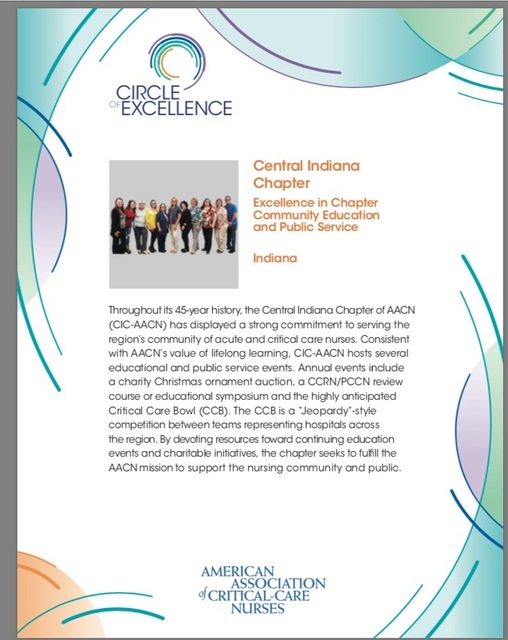 CIRCLE OF EXCELLENCE

Central Indiana Chapter

Excellence in Chapter Community Education and Public Service

Indiana

Throughout its 45-year history, the Central Indiana Chapter of AACN (CIC-AACN) has displayed a strong commitment to serving the region's community of acute and critical care nurses. Consistent with AACN's value of lifelong learning, CIC-AACN hosts several educational and public service events. Annual events include a charity Christmas ornament auction, a CCRN/PCCN review course or educational symposium and the highly anticipated Critical Care Bowl (CCB). The CCB is a "Jeopardy"-style competition between teams representing hospitals across the region. By devoting resources toward continuing education events and charitable initiatives, the chapter seeks to fulfill the AACN mission to support the nursing community and public.

AMERICAN ASSOCIATION of CRITICAL-CARE NURSES